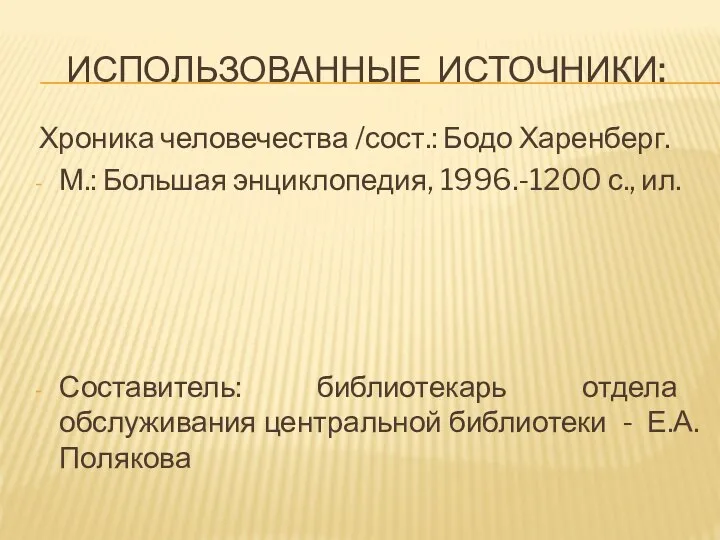 ИСПОЛЬЗОВАННЫЕ ИСТОЧНИКИ:

Хроника человечества /сост.: Бодо Харенберг.
- М.: Большая энциклопедия, 1996.-1200 с., ил.

- Составитель: библиотекарь отдела обслуживания центральной библиотеки - Е.А. Полякова